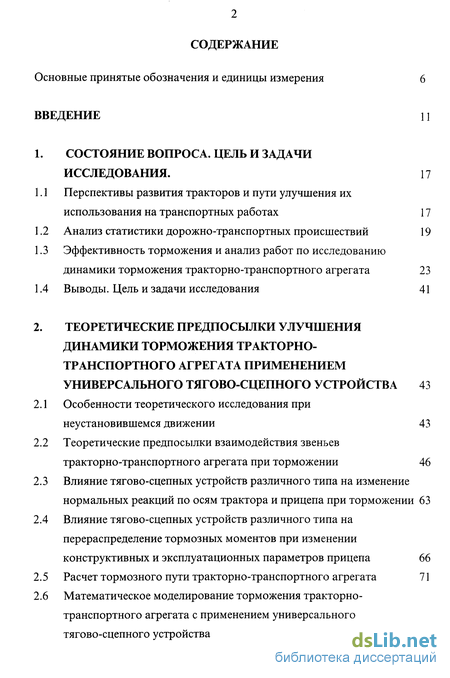 2

СОДЕРЖАНИЕ

Основные принятые обозначения и единицы измерения 6

ВВЕДЕНИЕ 11

1. СОСТОЯНИЕ ВОПРОСА. ЦЕЛЬ И ЗАДАЧИ ИССЛЕДОВАНИЯ. 17

1.1 Перспективы развития тракторов и пути улучшения их использования на транспортных работах 17

1.2 Анализ статистики дорожно-транспортных происшествий 19

1.3 Эффективность торможения и анализ работ по исследованию динамики торможения тракторно-транспортного агрегата 23

1.4 Выводы. Цель и задачи исследования 41

2. ТЕОРЕТИЧЕСКИЕ ПРЕДПОСЫЛКИ УЛУЧШЕНИЯ ДИНАМИКИ ТОРМОЖЕНИЯ ТРАКТОРНО-ТРАНСПОРТНОГО АГРЕГАТА ПРИМЕНЕНИЕМ УНИВЕРСАЛЬНОГО ТЯГОВО-СЦЕПНОГО УСТРОЙСТВА 43

2.1 Особенности теоретического исследования при неустановившемся движении 43

2.2 Теоретические предпосылки взаимодействия звеньев тракторно-транспортного агрегата при торможении 46

2.3 Влияние тягово-сцепных устройств различного типа на изменение нормальных реакций по осям трактора и прицепа при торможении 63

2.4 Влияние тягово-сцепных устройств различного типа на перераспределение тормозных моментов при изменении конструктивных и эксплуатационных параметров прицепа 66

2.5 Расчет тормозного пути тракторно-транспортного агрегата 71

2.6 Математическое моделирование торможения тракторно-транспортного агрегата с применением универсального тягово-сцепного устройства

dsLib.net
библиотека диссертаций